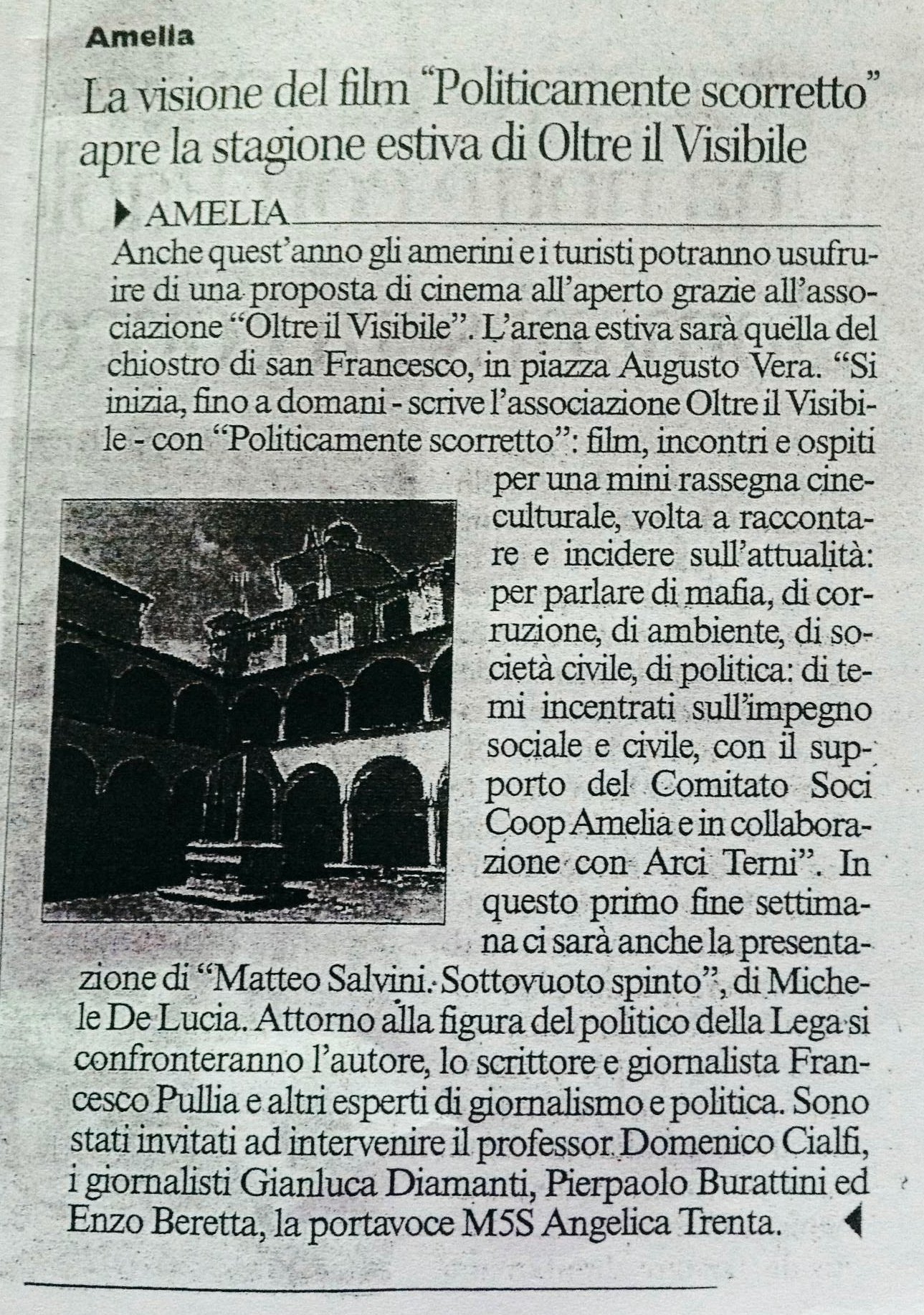 Amelia

La visione del film "Politicamente scorretto" apre la stagione estiva di Oltre il Visibile

AMELIA

Anche quest'anno gli amerini e i turisti potranno usufruire di una proposta di cinema all'aperto grazie all'associazione "Oltre il Visibile". L'arena estiva sarà quella del chiostro di san Francesco, in piazza Augusto Vera. "Si inizia, fino a domani - scrive l'associazione Oltre il Visibile - con "Politicamente scorretto": film, incontri e ospiti per una mini rassegna cineculturale, volta a raccontare e incidere sull'attualità: per parlare di mafia, di corruzione, di ambiente, di società civile, di politica: di temi incentrati sull'impegno sociale e civile, con il supporto del Comitato Soci Coop Amelia e in collaborazione con Arci Terni". In questo primo fine settimana ci sarà anche la presentazione di "Matteo Salvini. Sottovuoto spinto", di Michele De Lucia. Attorno alla figura del politico della Lega si confronteranno l'autore, lo scrittore e giornalista Francesco Pullia e altri esperti di giornalismo e politica. Sono stati invitati ad intervenire il professor Domenico Cialfi, i giornalisti Gianluca Diamanti, Pierpaolo Burattini ed Enzo Beretta, la portavoce M5S Angelica Trenta.